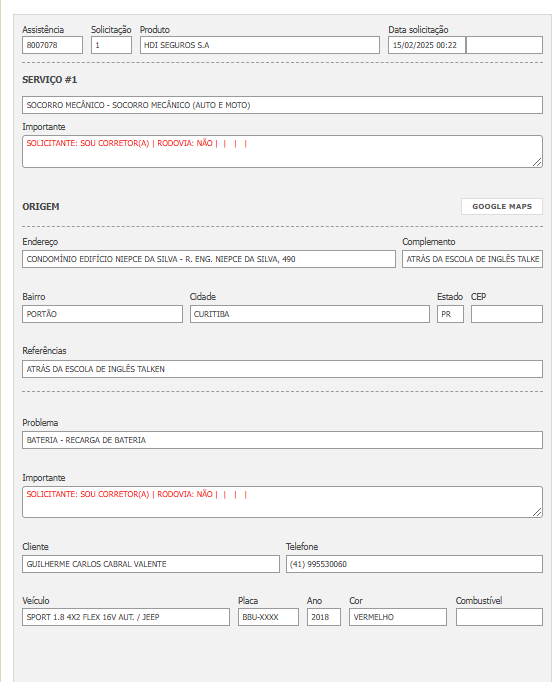 Assistência
8007078

Solicitação
1

Produto
HDI SEGUROS S.A

Data solicitação
15/02/2025 00:22

SERVIÇO #1

SOCORRO MECÂNICO - SOCORRO MECÂNICO (AUTO E MOTO)

Importante
SOLICITANTE: SOU CORRETOR(A) | RODOVIA: NÃO | | | |

ORIGEM

GOOGLE MAPS

Endereço
CONDOMÍNIO EDIFÍCIO NIEPCE DA SILVA - R. ENG. NIEPCE DA SILVA, 490

Complemento
ATRÁS DA ESCOLA DE INGLÊS TALKE

Bairro
PORTÃO

Cidade
CURITIBA

Estado
PR

CEP

Referências
ATRÁS DA ESCOLA DE INGLÊS TALKEN

Problema
BATERIA - RECARGA DE BATERIA

Importante
SOLICITANTE: SOU CORRETOR(A) | RODOVIA: NÃO | | | |

Cliente
GUILHERME CARLOS CABRAL VALENTE

Telefone
(41) 995530060

Veículo
SPORT 1.8 4X2 FLEX 16V AUT. / JEEP

Placa
BBU-XXXX

Ano
2018

Cor
VERMELHO

Combustível